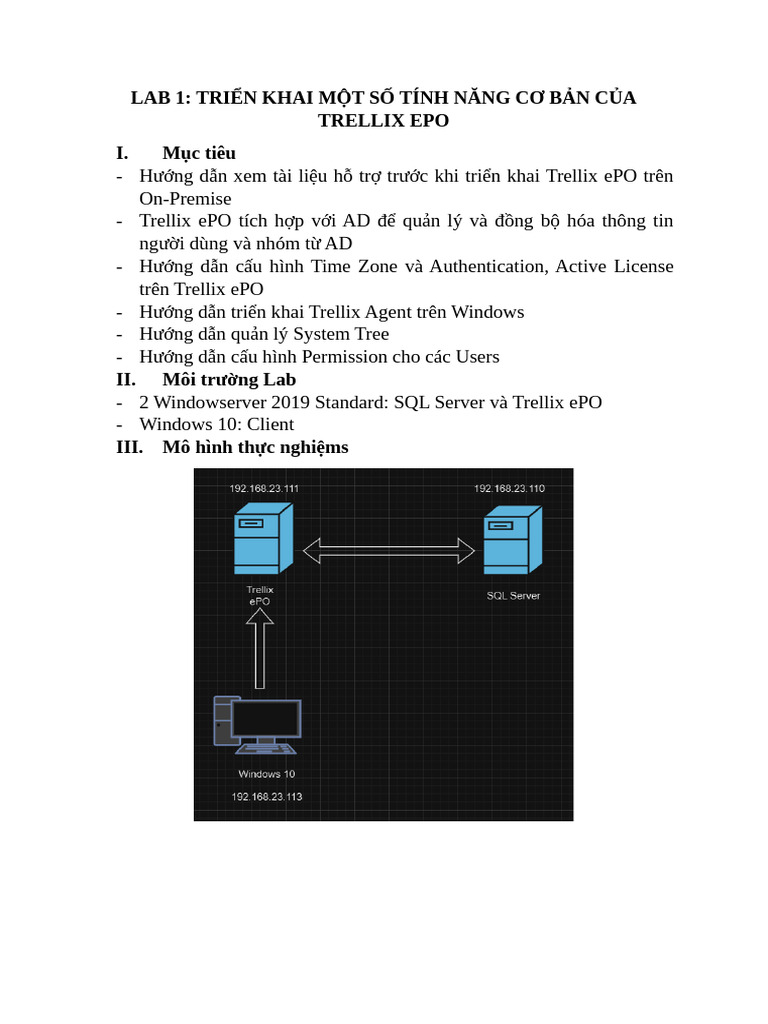 LAB 1: TRIỂN KHAI MỘT SỐ TÍNH NĂNG CƠ BẢN CỦA TRELLIX EPO

I. Mục tiêu

- Hướng dẫn xem tài liệu hỗ trợ trước khi triển khai Trellix ePO trên On-Premise
- Trellix ePO tích hợp với AD để quản lý và đồng bộ hóa thông tin người dùng và nhóm từ AD
- Hướng dẫn cấu hình Time Zone và Authentication, Active License trên Trellix ePO
- Hướng dẫn triển khai Trellix Agent trên Windows
- Hướng dẫn quản lý System Tree
- Hướng dẫn cấu hình Permission cho các Users

II. Môi trường Lab

- 2 Windowserver 2019 Standard: SQL Server và Trellix ePO
- Windows 10: Client

III. Mô hình thực nghiệms

192.168.23.111

192.168.23.110

Trellix ePO

SQL Server

Windows 10

192.168.23.113